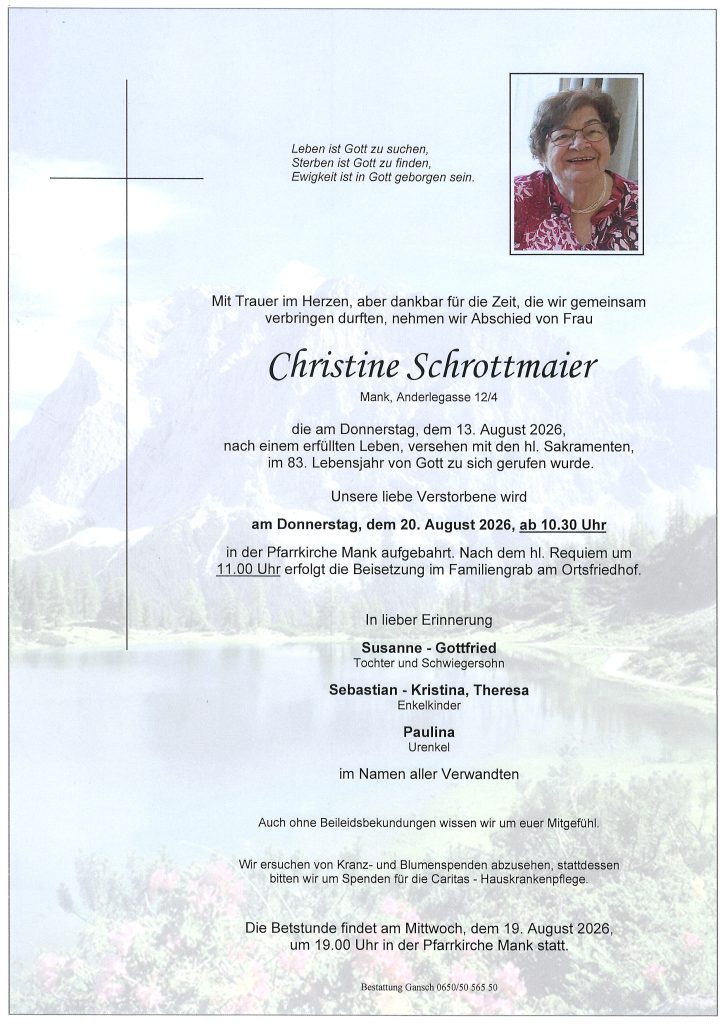 Leben ist Gott zu suchen,
Sterben ist Gott zu finden,
Ewigkeit ist in Gott geborgen sein.

Mit Trauer im Herzen, aber dankbar für die Zeit, die wir gemeinsam verbringen durften, nehmen wir Abschied von Frau

Christine Schrottmaier

Mank, Anderlegasse 12/4

die am Donnerstag, dem 13. August 2026, nach einem erfüllten Leben, versehen mit den hl. Sakramenten, im 83. Lebensjahr von Gott zu sich gerufen wurde.

Unsere liebe Verstorbene wird

am Donnerstag, dem 20. August 2026, ab 10.30 Uhr

in der Pfarrkirche Mank aufgebahrt. Nach dem hl. Requiem um 11.00 Uhr erfolgt die Beisetzung im Familiengrab am Ortsfriedhof.

In lieber Erinnerung

Susanne - Gottfried
Tochter und Schwiegersohn

Sebastian - Kristina, Theresa
Enkelkinder

Paulina
Urenkel

im Namen aller Verwandten

Auch ohne Beileidsbekundungen wissen wir um euer Mitgefühl.

Wir ersuchen von Kranz- und Blumenspenden abzusehen, stattdessen bitten wir um Spenden für die Caritas - Hauskrankenpflege.

Die Betstunde findet am Mittwoch, dem 19. August 2026, um 19.00 Uhr in der Pfarrkirche Mank statt.

Bestattung Gansch 0650/50 565 50